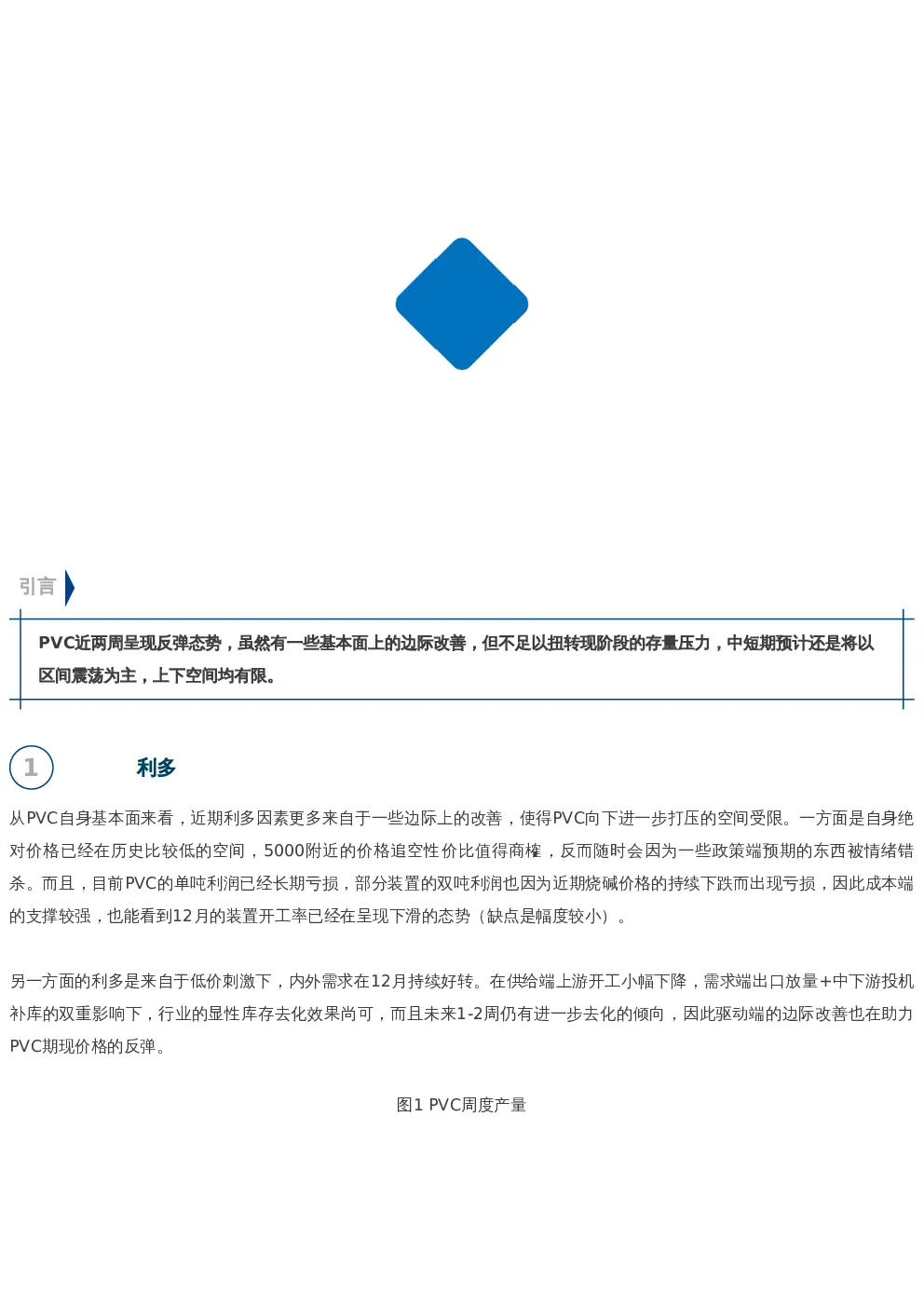 引言

PVC近两周呈现反弹态势，虽然有一些基本面上的边际改善，但不足以扭转现阶段的存量压力，中短期预计还是将以区间震荡为主，上下空间均有限。

1

利多

从PVC自身基本面来看，近期利多因素更多来自于一些边际上的改善，使得PVC向下进一步打压的空间受限。一方面是自身绝对价格已经在历史比较低的空间，5000附近的价格追空性价比值得商榷，反而随时会因为一些政策端预期的东西被情绪错杀。而且，目前PVC的单吨利润已经长期亏损，部分装置的双吨利润也因为近期烧碱价格的持续下跌而出现亏损，因此成本端的支撑较强，也能看到12月的装置开工率已经在呈现下滑的态势（缺点是幅度较小）。

另一方面的利多是来自于低价刺激下，内外需求在12月持续好转。在供给端上游开工小幅下降，需求端出口放量+中下游投机补库的双重影响下，行业的显性库存去化效果尚可，而且未来1-2周仍有进一步去化的倾向，因此驱动端的边际改善也在助力PVC期现价格的反弹。

图1 PVC周度产量